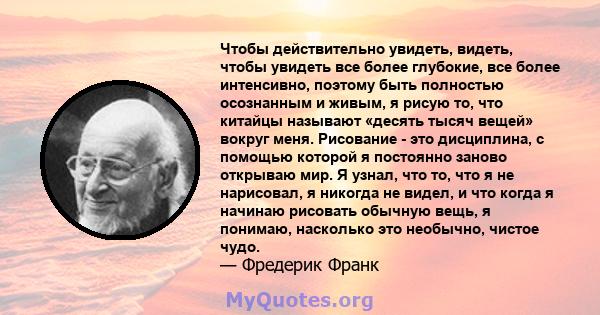 Чтобы действительно увидеть, видеть, чтобы увидеть все более глубокие, все более интенсивно, поэтому быть полностью осознанным и живым, я рисую то, что китайцы называют «десять тысяч вещей» вокруг меня. Рисование - это дисциплина, с помощью которой я постоянно заново открываю мир. Я узнал, что то, что я не нарисовал, я никогда не видел, и что когда я начинаю рисовать обычную вещь, я понимаю, насколько это необычно, чистое чудо.
— Фредерик Франк

MyQuotes.org